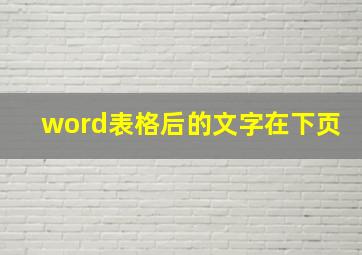 word表格后的文字在下页